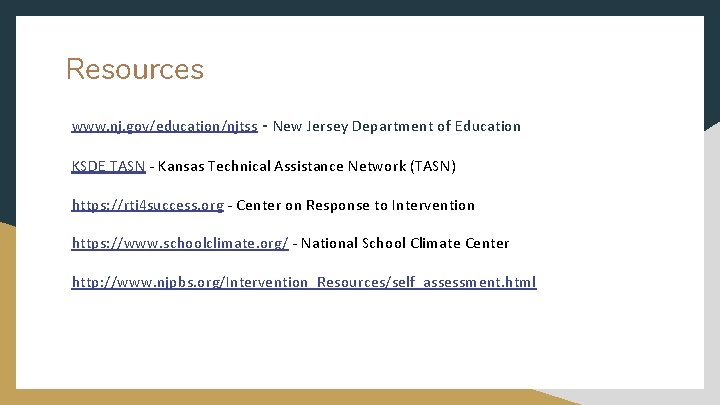 Resources

www.nj.gov/education/njtss - New Jersey Department of Education

KSDE TASN - Kansas Technical Assistance Network (TASN)

https://rti4success.org - Center on Response to Intervention

https://www.schoolclimate.org/ - National School Climate Center

http://www.njpbs.org/Intervention_Resources/self_assessment.html